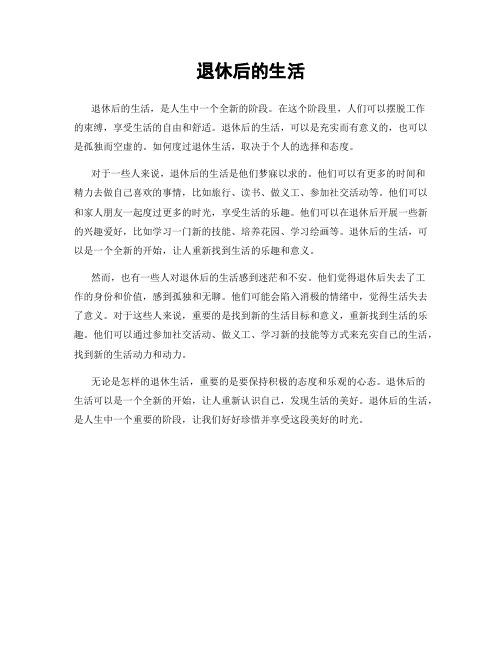 退休后的生活

退休后的生活，是人生中一个全新的阶段。在这个阶段里，人们可以摆脱工作的束缚，享受生活的自由和舒适。退休后的生活，可以是充实而有意义的，也可以是孤独而空虚的。如何度过退休生活，取决于个人的选择和态度。

对于一些人来说，退休后的生活是他们梦寐以求的。他们可以有更多的时间和精力去做自己喜欢的事情，比如旅行、读书、做义工、参加社交活动等。他们可以和家人朋友一起度过更多的时光，享受生活的乐趣。他们可以在退休后开展一些新的兴趣爱好，比如学习一门新的技能、培养花园、学习绘画等。退休后的生活，可以是一个全新的开始，让人重新找到生活的乐趣和意义。

然而，也有一些人对退休后的生活感到迷茫和不安。他们觉得退休后失去了工作的身份和价值，感到孤独和无聊。他们可能会陷入消极的情绪中，觉得生活失去了意义。对于这些人来说，重要的是找到新的生活目标和意义，重新找到生活的乐趣。他们可以通过参加社交活动、做义工、学习新的技能等方式来充实自己的生活，找到新的生活动力和动力。

无论是怎样的退休生活，重要的是要保持积极的态度和乐观的心态。退休后的生活可以是一个全新的开始，让人重新认识自己，发现生活的美好。退休后的生活，是人生中一个重要的阶段，让我们好好珍惜并享受这段美好的时光。